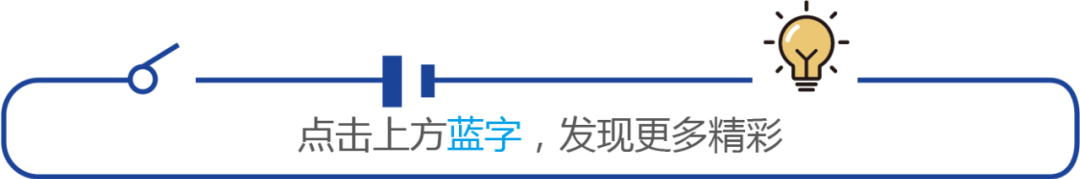 点击上方蓝字，发现更多精彩